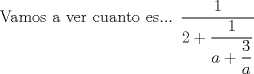 Vamos a ver cuanto es... $\frac{1}{2+\frac{1}{a+\frac{3}{a}}}$